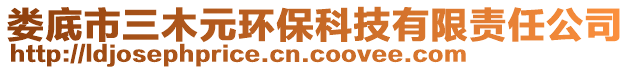 娄底市三木元环保科技有限责任公司
http://ldjosephprice.cn.coovee.com